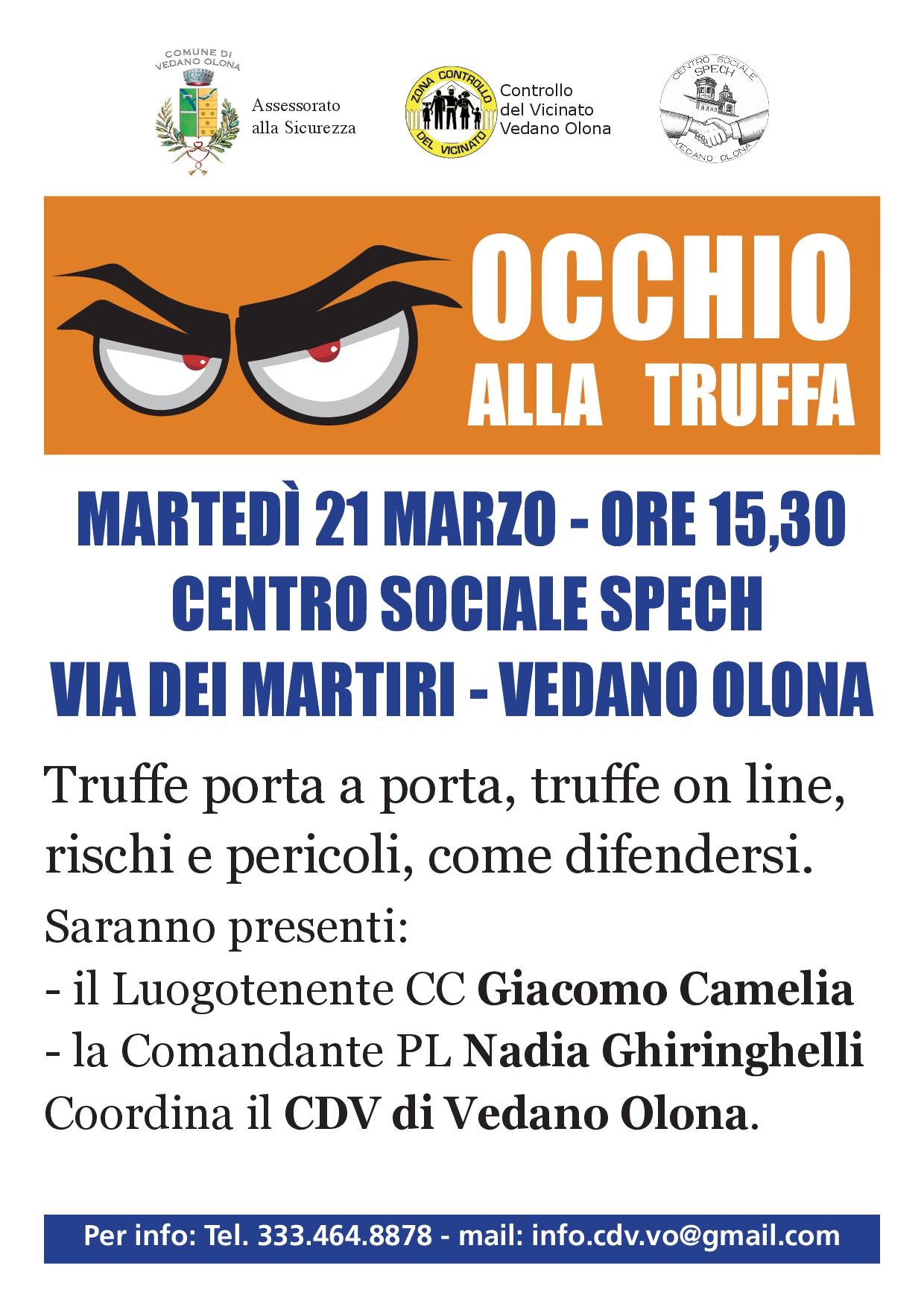 COMUNE DI VEDANO OLONA

Assessorato alla Sicurezza

ZONA CONTROLLO DEL VICINATO

Controllo del Vicinato Vedano Olona

CENTRO SOCIALE SPECH VEDANO OLONA

OCCHIO ALLA TRUFFA

MARTEDÌ 21 MARZO - ORE 15,30
CENTRO SOCIALE SPECH
VIA DEI MARTIRI - VEDANO OLONA

Truffe porta a porta, truffe on line, rischi e pericoli, come difendersi.

Saranno presenti:
- il Luogotenente CC Giacomo Camelia
- la Comandante PL Nadia Ghiringhelli
Coordina il CDV di Vedano Olona.

Per info: Tel. 333.464.8878 - mail: info.cdv.vo@gmail.com